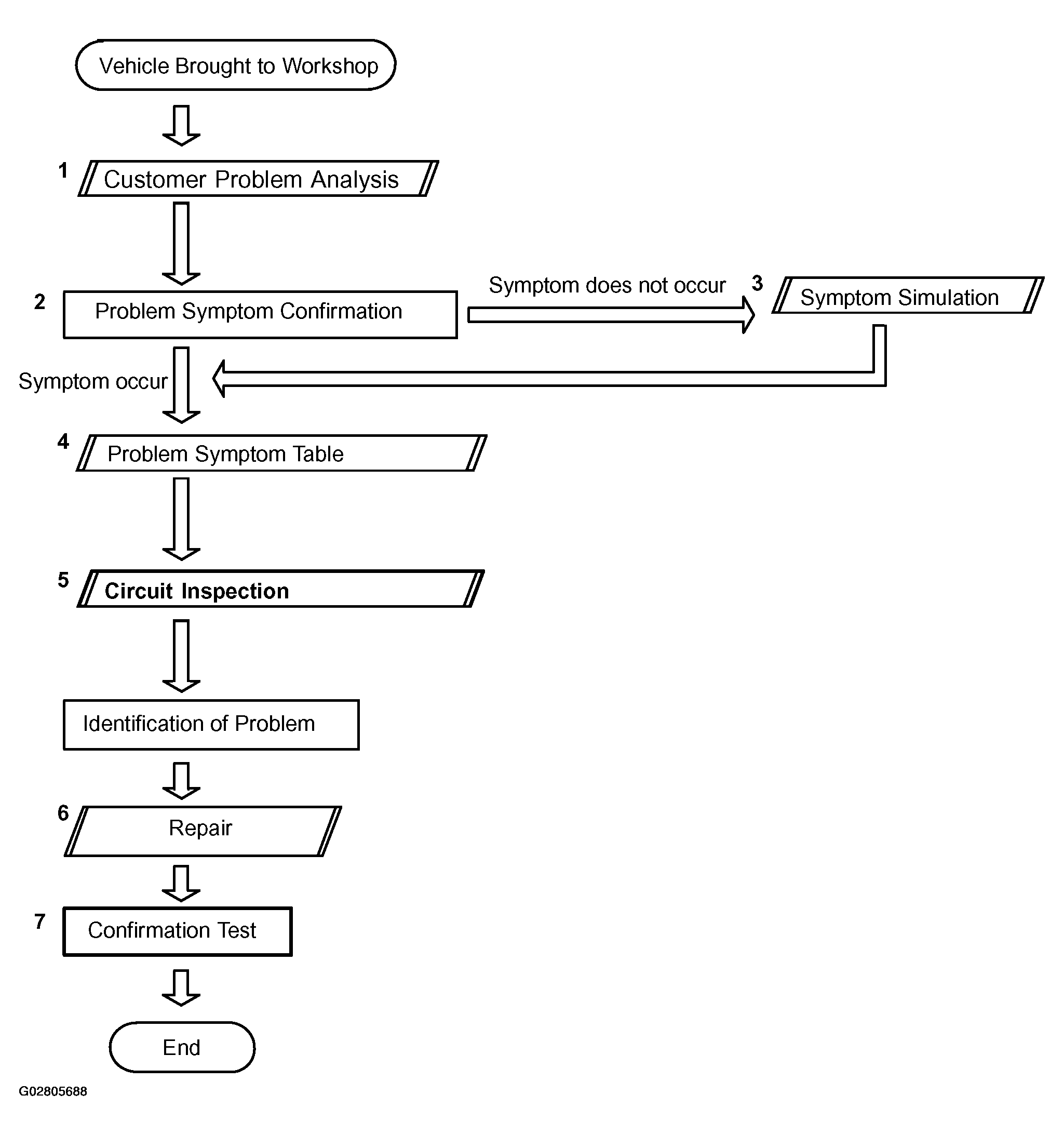 Vehicle Brought to Workshop

1 Customer Problem Analysis

2 Problem Symptom Confirmation

Symptom does not occur

3 Symptom Simulation

Symptom occur

4 Problem Symptom Table

5 Circuit Inspection

Identification of Problem

6 Repair

7 Confirmation Test

End

G02805688